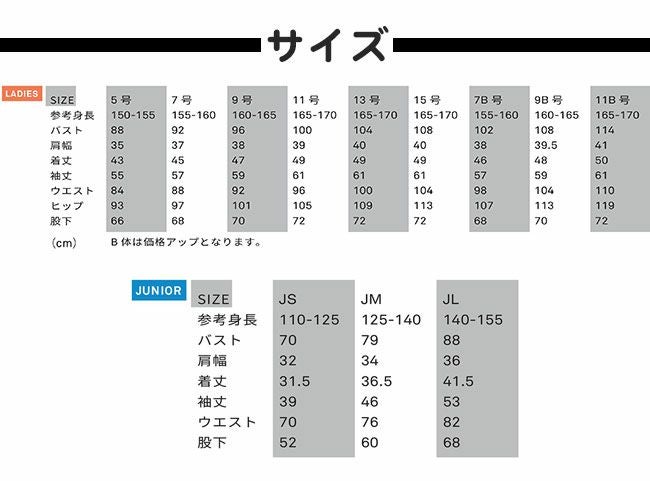 サイズ

LADIES

| SIZE | 5号 | 7号 | 9号 | 11号 | 13号 | 15号 | 7B号 | 9B号 | 11B号 |
|---|---|---|---|---|---|---|---|---|---|
| 参考身長 | 150-155 | 155-160 | 160-165 | 165-170 | 165-170 | 165-170 | 155-160 | 160-165 | 165-170 |
| バスト | 88 | 92 | 96 | 100 | 104 | 108 | 102 | 108 | 114 |
| 肩幅 | 35 | 37 | 38 | 39 | 40 | 40 | 38 | 39.5 | 41 |
| 着丈 | 43 | 45 | 47 | 49 | 49 | 49 | 46 | 48 | 50 |
| 袖丈 | 55 | 57 | 59 | 61 | 61 | 61 | 57 | 59 | 61 |
| ウエスト | 84 | 88 | 92 | 96 | 100 | 104 | 98 | 104 | 110 |
| ヒップ | 93 | 97 | 101 | 105 | 109 | 113 | 107 | 113 | 119 |
| 股下 | 66 | 68 | 70 | 72 | 72 | 72 | 68 | 70 | 72 |

(cm) B体は価格アップとなります。

JUNIOR

| SIZE | JS | JM | JL |
|---|---|---|---|
| 参考身長 | 110-125 | 125-140 | 140-155 |
| バスト | 70 | 79 | 88 |
| 肩幅 | 32 | 34 | 36 |
| 着丈 | 31.5 | 36.5 | 41.5 |
| 袖丈 | 39 | 46 | 53 |
| ウエスト | 70 | 76 | 82 |
| 股下 | 52 | 60 | 68 |